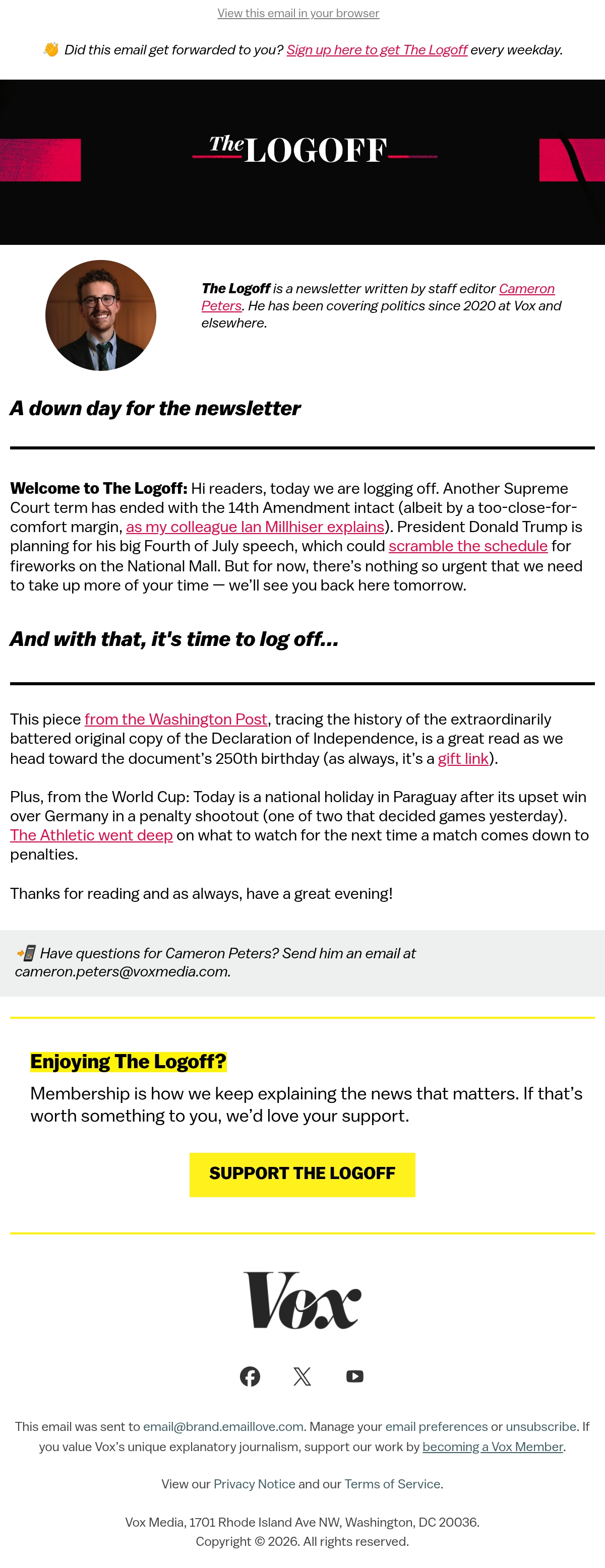 View this email in your browser

👋 Did this email get forwarded to you? Sign up here to get The Logoff every weekday.

The LOGOFF

The Logoff is a newsletter written by staff editor Cameron Peters. He has been covering politics since 2020 at Vox and elsewhere.

A down day for the newsletter

Welcome to The Logoff: Hi readers, today we are logging off. Another Supreme Court term has ended with the 14th Amendment intact (albeit by a too-close-for-comfort margin, as my colleague Ian Millhiser explains). President Donald Trump is planning for his big Fourth of July speech, which could scramble the schedule for fireworks on the National Mall. But for now, there's nothing so urgent that we need to take up more of your time — we'll see you back here tomorrow.

And with that, it's time to log off...

This piece from the Washington Post, tracing the history of the extraordinarily battered original copy of the Declaration of Independence, is a great read as we head toward the document's 250th birthday (as always, it's a gift link).

Plus, from the World Cup: Today is a national holiday in Paraguay after its upset win over Germany in a penalty shootout (one of two that decided games yesterday). The Athletic went deep on what to watch for the next time a match comes down to penalties.

Thanks for reading and as always, have a great evening!

📲 Have questions for Cameron Peters? Send him an email at cameron.peters@voxmedia.com.

Enjoying The Logoff?

Membership is how we keep explaining the news that matters. If that's worth something to you, we'd love your support.

SUPPORT THE LOGOFF

Vox

This email was sent to email@brand.emaillove.com. Manage your email preferences or unsubscribe. If you value Vox's unique explanatory journalism, support our work by becoming a Vox Member.

View our Privacy Notice and our Terms of Service.

Vox Media, 1701 Rhode Island Ave NW, Washington, DC 20036.
Copyright © 2026. All rights reserved.